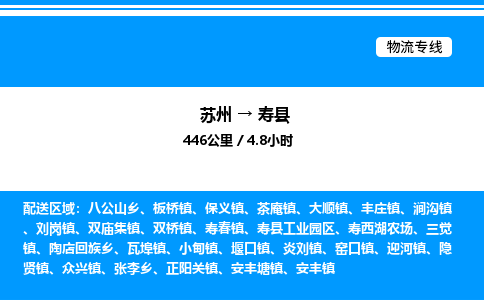 物流专线

苏州 → 寿县

446公里 / 4.8小时

配送区域：八公山乡、板桥镇、保义镇、茶庵镇、大顺镇、丰庄镇、涧沟镇、刘岗镇、双庙集镇、双桥镇、寿春镇、寿县工业园区、寿西湖农场、三觉镇、陶店回族乡、瓦埠镇、小甸镇、堰口镇、炎刘镇、窑口镇、迎河镇、隐贤镇、众兴镇、张李乡、正阳关镇、安丰塘镇、安丰镇